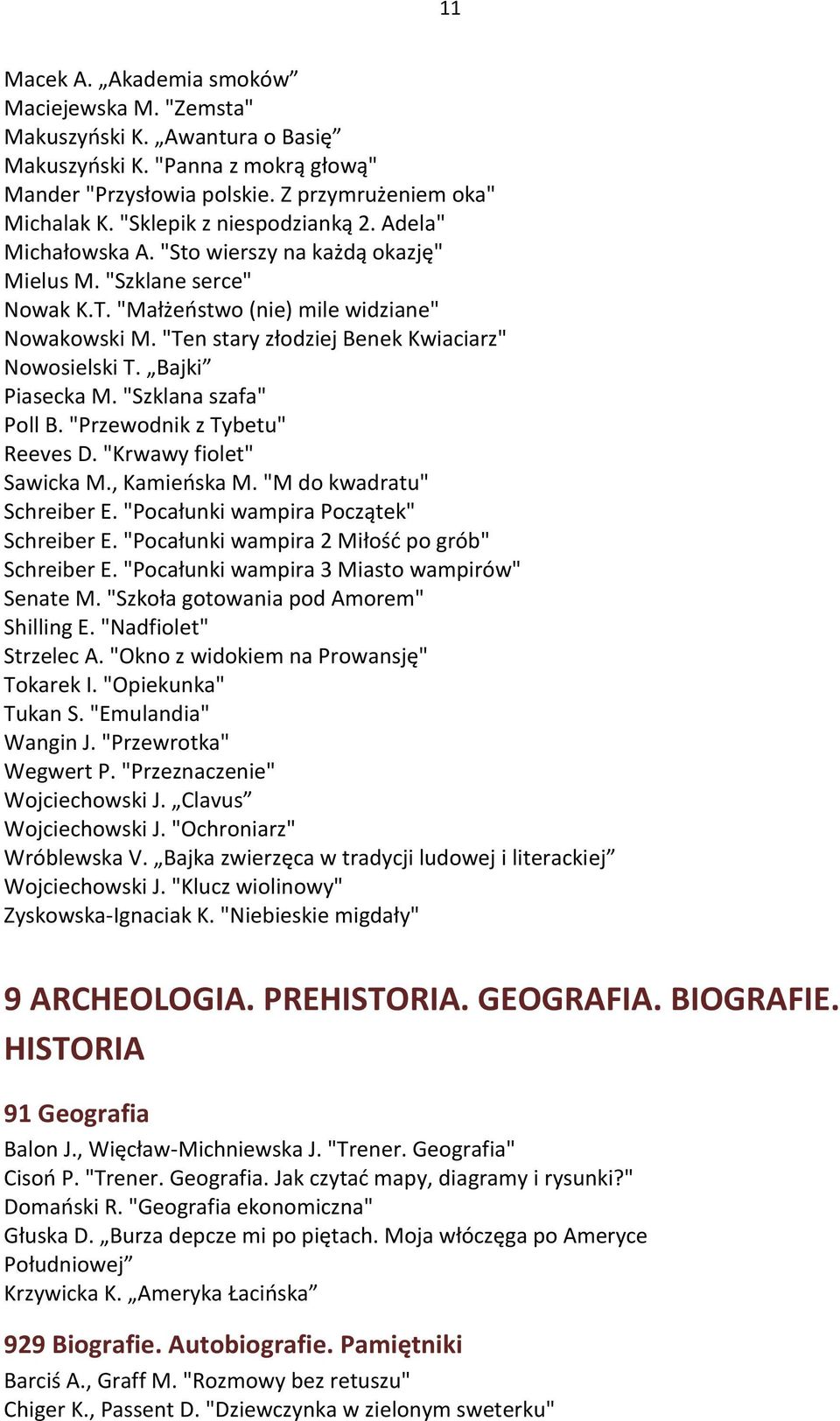 11

Macek A. „Akademia smoków”
Maciejewska M. "Zemsta"
Makuszyński K. „Awantura o Basię”
Makuszyński K. "Panna z mokrą głową"
Mander "Przysłowia polskie. Z przymrużeniem oka"
Michalak K. "Sklepik z niespodzianką 2. Adela"
Michałowska A. "Sto wierszy na każdą okazję"
Mielus M. "Szklane serce"
Nowak K.T. "Małżeństwo (nie) mile widziane"
Nowakowski M. "Ten stary złodziej Benek Kwiaciarz"
Nowosielski T. „Bajki”
Piasecka M. "Szklana szafa"
Poll B. "Przewodnik z Tybetu"
Reeves D. "Krwawy fiolet"
Sawicka M., Kamieńska M. "M do kwadratu"
Schreiber E. "Pocałunki wampira Początek"
Schreiber E. "Pocałunki wampira 2 Miłość po grób"
Schreiber E. "Pocałunki wampira 3 Miasto wampirów"
Senate M. "Szkoła gotowania pod Amorem"
Shilling E. "Nadfiolet"
Strzelec A. "Okno z widokiem na Prowansję"
Tokarek I. "Opiekunka"
Tukan S. "Emulandia"
Wangin J. "Przewrotka"
Wegwert P. "Przeznaczenie"
Wojciechowski J. „Clavus”
Wojciechowski J. "Ochroniarz"
Wróblewska V. „Bajka zwierzęca w tradycji ludowej i literackiej”
Wojciechowski J. "Klucz wiolinowy"
Zyskowska-Ignaciak K. "Niebieskie migdały"

9 ARCHEOLOGIA. PREHISTORIA. GEOGRAFIA. BIOGRAFIE. HISTORIA

91 Geografia
Balon J., Więcław-Michniewska J. "Trener. Geografia"
Cisoń P. "Trener. Geografia. Jak czytać mapy, diagramy i rysunki?"
Domański R. "Geografia ekonomiczna"
Głuska D. „Burza depcze mi po piętach. Moja włóczęga po Ameryce Południowej”
Krzywicka K. „Ameryka Łacińska”

929 Biografie. Autobiografie. Pamiętniki
Barciś A., Graff M. "Rozmowy bez retuszu"
Chiger K., Passent D. "Dziewczynka w zielonym sweterku"